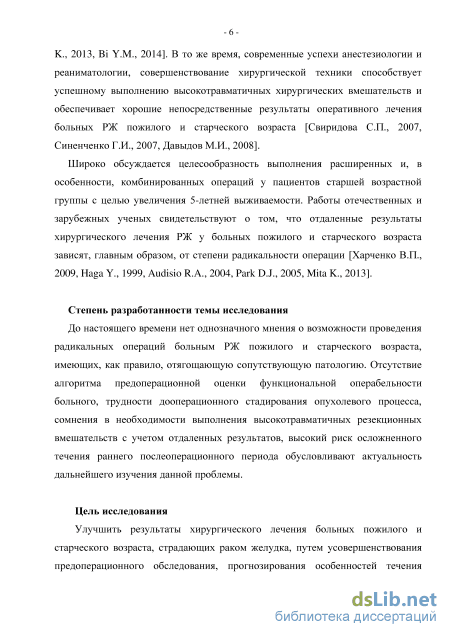 - 6 -

K., 2013, Bi Y.M., 2014]. В то же время, современные успехи анестезиологии и реаниматологии, совершенствование хирургической техники способствует успешному выполнению высокотравматичных хирургических вмешательств и обеспечивает хорошие непосредственные результаты оперативного лечения больных РЖ пожилого и старческого возраста [Свиридова С.П., 2007, Синенченко Г.И., 2007, Давыдов М.И., 2008].

Широко обсуждается целесообразность выполнения расширенных и, в особенности, комбинированных операций у пациентов старшей возрастной группы с целью увеличения 5-летней выживаемости. Работы отечественных и зарубежных ученых свидетельствуют о том, что отдаленные результаты хирургического лечения РЖ у больных пожилого и старческого возраста зависят, главным образом, от степени радикальности операции [Харченко В.П., 2009, Haga Y., 1999, Audisio R.A., 2004, Park D.J., 2005, Mita K., 2013].

Степень разработанности темы исследования

До настоящего времени нет однозначного мнения о возможности проведения радикальных операций больным РЖ пожилого и старческого возраста, имеющих, как правило, отягощающую сопутствующую патологию. Отсутствие алгоритма предоперационной оценки функциональной операбельности больного, трудности дооперационного стадирования опухолевого процесса, сомнения в необходимости выполнения высокотравматичных резекционных вмешательств с учетом отдаленных результатов, высокий риск осложненного течения раннего послеоперационного периода обусловливают актуальность дальнейшего изучения данной проблемы.

Цель исследования

Улучшить результаты хирургического лечения больных пожилого и старческого возраста, страдающих раком желудка, путем усовершенствования предоперационного обследования, прогнозирования особенностей течения

dsLib.net
библиотека диссертаций